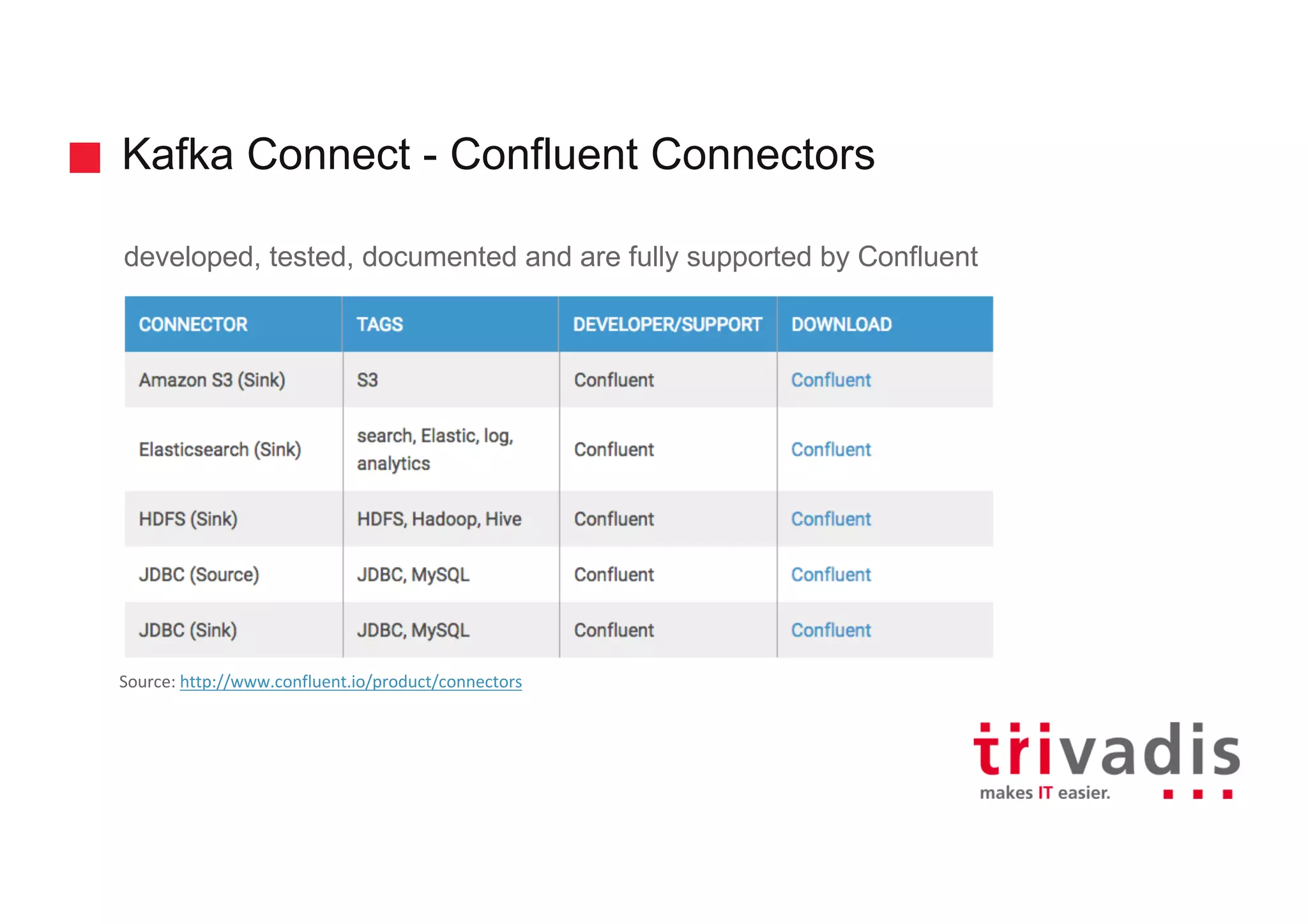 Kafka Connect - Confluent Connectors

developed, tested, documented and are fully supported by Confluent

| CONNECTOR | TAGS | DEVELOPER/SUPPORT | DOWNLOAD |
|---|---|---|---|
| Amazon S3 (Sink) | S3 | Confluent | Confluent |
| Elasticsearch (Sink) | search, Elastic, log, analytics | Confluent | Confluent |
| HDFS (Sink) | HDFS, Hadoop, Hive | Confluent | Confluent |
| JDBC (Source) | JDBC, MySQL | Confluent | Confluent |
| JDBC (Sink) | JDBC, MySQL | Confluent | Confluent |

Source: http://www.confluent.io/product/connectors

trivadis
makes IT easier.